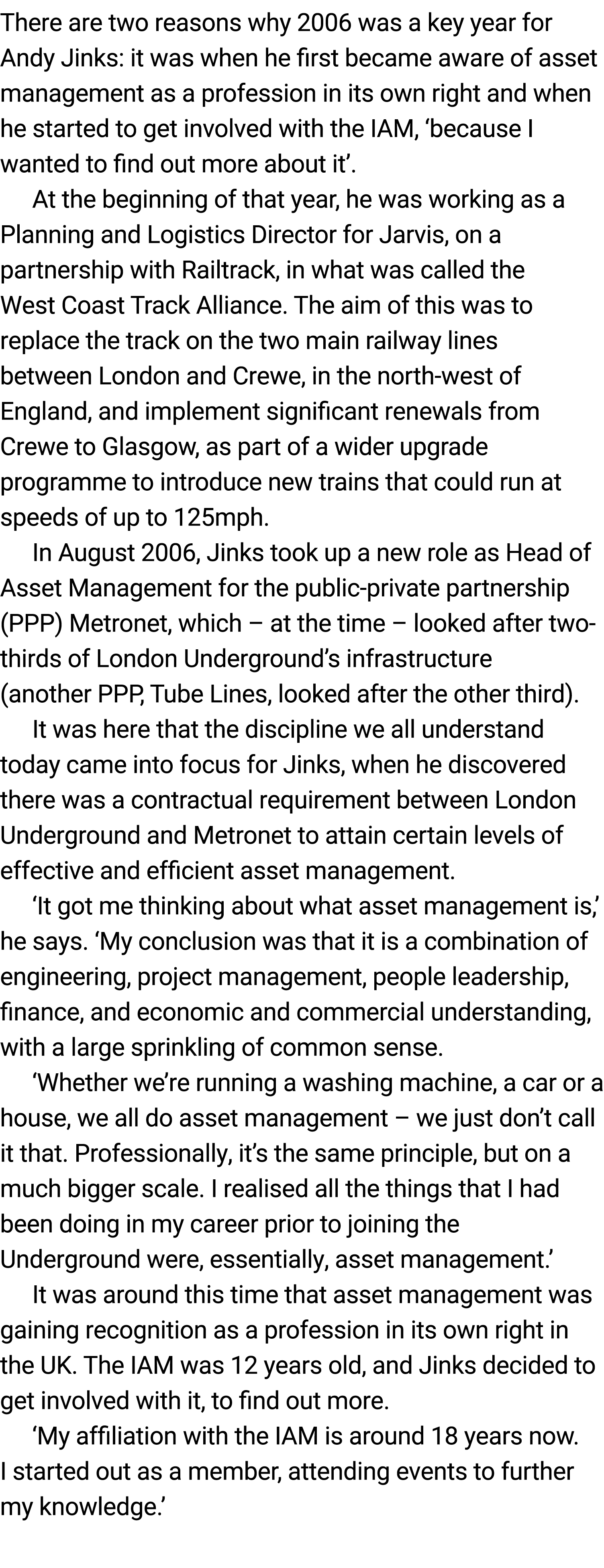 There are two reasons why 2006 was a key year for Andy Jinks: it was when he first became aware of asset management as a profession in its own right and when he started to get involved with the IAM, ‘because I wanted to find out more about it’.

At the beginning of that year, he was working as a Planning and Logistics Director for Jarvis, on a partnership with Railtrack, in what was called the West Coast Track Alliance. The aim of this was to replace the track on the two main railway lines between London and Crewe, in the north-west of England, and implement significant renewals from Crewe to Glasgow, as part of a wider upgrade programme to introduce new trains that could run at speeds of up to 125mph.

In August 2006, Jinks took up a new role as Head of Asset Management for the public-private partnership (PPP) Metronet, which – at the time – looked after two-thirds of London Underground’s infrastructure (another PPP, Tube Lines, looked after the other third).

It was here that the discipline we all understand today came into focus for Jinks, when he discovered there was a contractual requirement between London Underground and Metronet to attain certain levels of effective and efficient asset management.

‘It got me thinking about what asset management is,’ he says. ‘My conclusion was that it is a combination of engineering, project management, people leadership, finance, and economic and commercial understanding, with a large sprinkling of common sense.

‘Whether we’re running a washing machine, a car or a house, we all do asset management – we just don’t call it that. Professionally, it’s the same principle, but on a much bigger scale. I realised all the things that I had been doing in my career prior to joining the Underground were, essentially, asset management.’

It was around this time that asset management was gaining recognition as a profession in its own right in the UK. The IAM was 12 years old, and Jinks decided to get involved with it, to find out more.

‘My affiliation with the IAM is around 18 years now. I started out as a member, attending events to further my knowledge.’